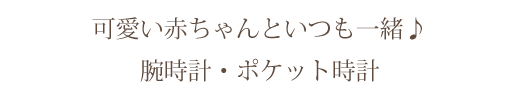 可愛い赤ちゃんといつも一緒♪

腕時計・ポケット時計